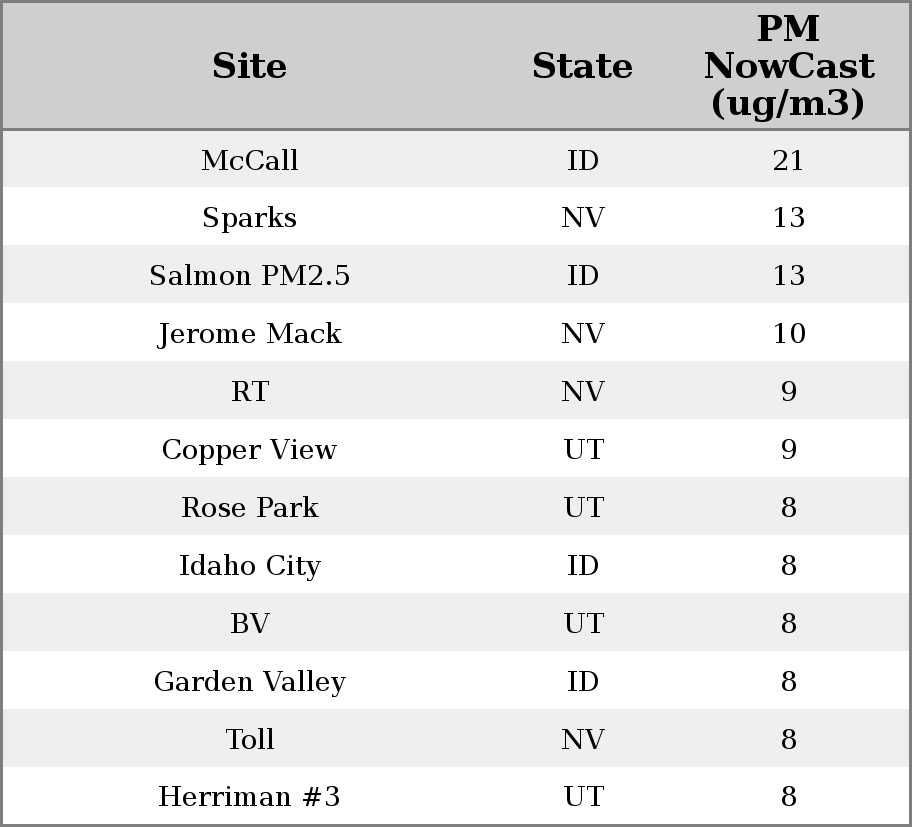 | Site | State | PM NowCast (ug/m3) |
|---|---|---|
| McCall | ID | 21 |
| Sparks | NV | 13 |
| Salmon PM2.5 | ID | 13 |
| Jerome Mack | NV | 10 |
| RT | NV | 9 |
| Copper View | UT | 9 |
| Rose Park | UT | 8 |
| Idaho City | ID | 8 |
| BV | UT | 8 |
| Garden Valley | ID | 8 |
| Toll | NV | 8 |
| Herriman #3 | UT | 8 |